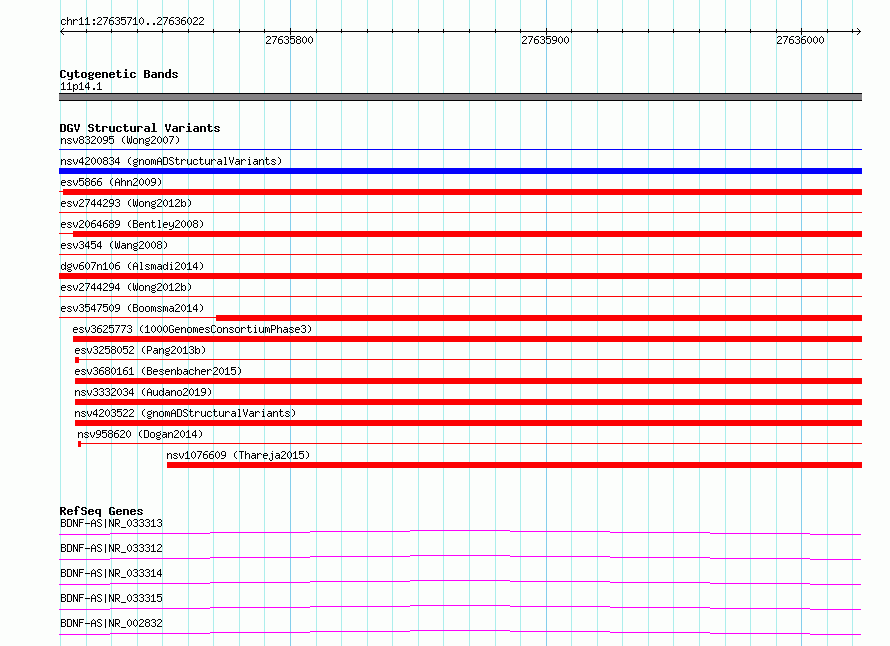 chr11:27635710..27636022

27635800

27635900

27636000

Cytogenetic Bands
11p14.1

DGV Structural Variants
nsv832095 (Wong2007)
nsv4200834 (gnomADStructuralVariants)
esv5866 (Ahn2009)
esv2744293 (Wong2012b)
esv2064689 (Bentley2008)
esv3454 (Wang2008)
dgv607n106 (Alsmadi2014)
esv2744294 (Wong2012b)
esv3547509 (Boomsma2014)
esv3625773 (1000GenomesConsortiumPhase3)
esv3258052 (Pang2013b)
esv3680161 (Besenbacher2015)
nsv3332034 (Audano2019)
nsv4203522 (gnomADStructuralVariants)
nsv958620 (Dogan2014)
nsv1076609 (Thareja2015)

RefSeq Genes
BDNF-AS|NR_033313
BDNF-AS|NR_033312
BDNF-AS|NR_033314
BDNF-AS|NR_033315
BDNF-AS|NR_002832